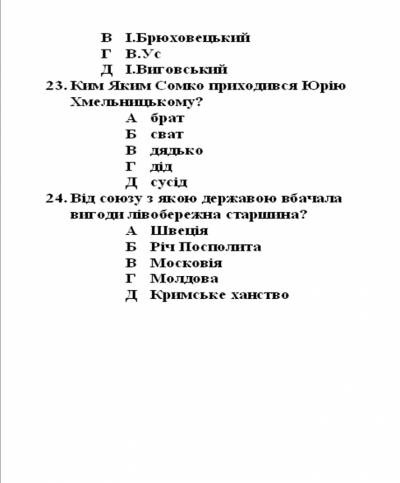 В І.Брюховецький
Г В.Ус
Д І.Виговський

23. Ким Яким Сомко приходився Юрію Хмельницькому?
А брат
Б сват
В дядько
Г дід
Д сусід

24. Від союзу з якою державою вбачала вигоди лівобережна старшина?
А Швеція
Б Річ Посполита
В Московія
Г Молдова
Д Кримське ханство